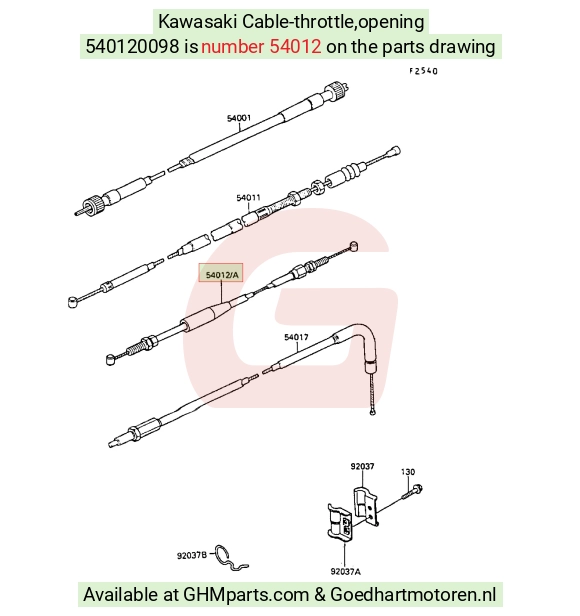 Kawasaki Cable-throttle,opening
540120098 is number 54012 on the parts drawing

F2540

54001

54011

54012/A

54017

92037

130

92037B

92037A

Available at GHMparts.com & Goedhartmotoren.nl